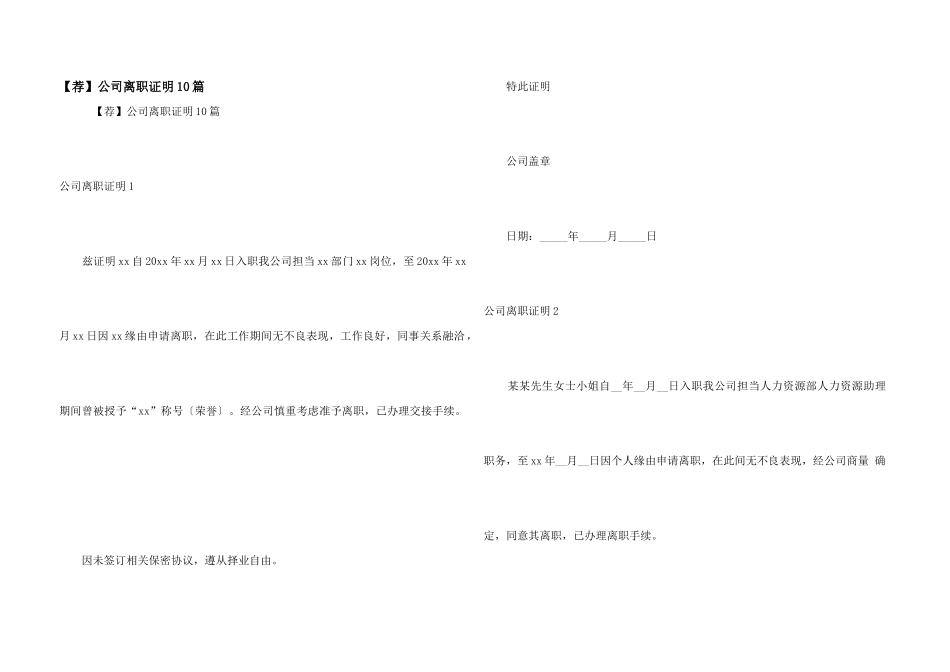 【荐】公司离职证明10篇

【荐】公司离职证明10篇

公司离职证明1

兹证明xx自20xx年xx月xx日入职我公司担当xx部门xx岗位，至20xx年xx月xx日因xx缘由申请离职，在此工作期间无不良表现，工作良好，同事关系融洽，期间曾被授予“xx”称号〔荣誉〕。经公司慎重考虑准予离职，已办理交接手续。

因未签订相关保密协议，遵从择业自由。

特此证明

公司盖章

日期：_____年_____月_____日

公司离职证明2

某某先生女士小姐自__年__月__日入职我公司担当人力资源部人力资源助理职务，至xx年__月__日因个人缘由申请离职，在此间无不良表现，经公司商量 确定，同意其离职，已办理离职手续。